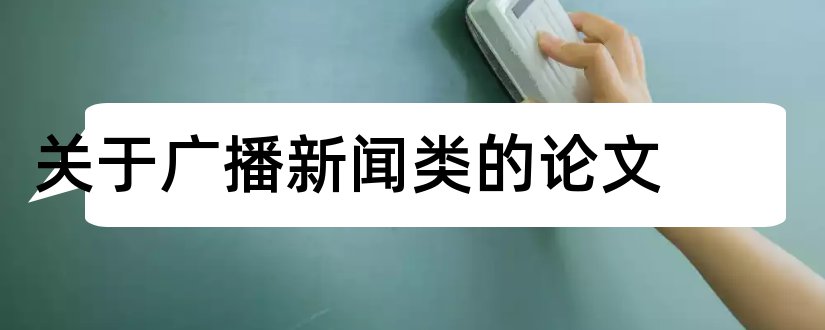 关于广播新闻类的论文